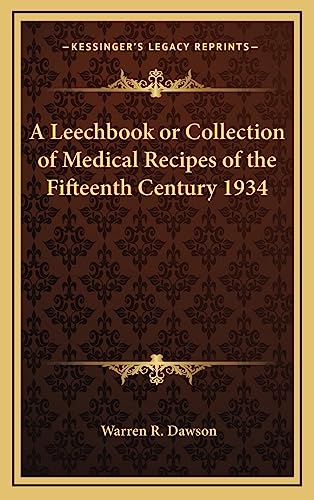 —KESSINGER'S LEGACY REPRINTS—

A Leechbook or Collection of Medical Recipes of the Fifteenth Century 1934

Warren R. Dawson